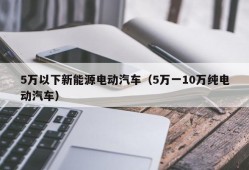 5万以下新能源电动汽车（5万一10万纯电动汽车）